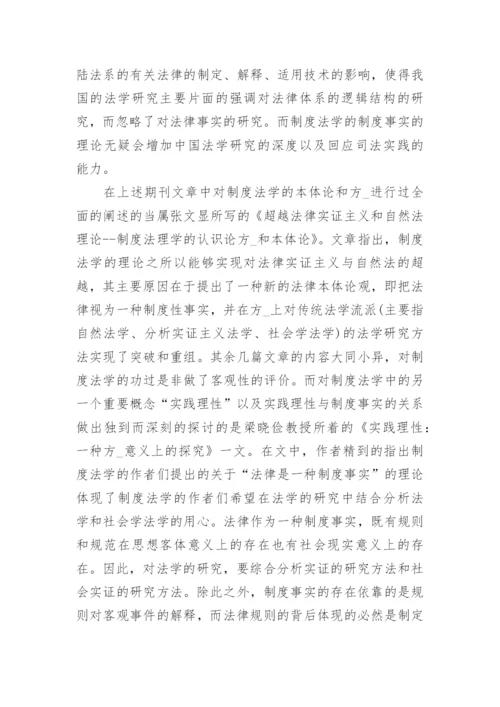 陆法系的有关法律的制定、解释、适用技术的影响，使得我国的法学研究主要片面的强调对法律体系的逻辑结构的研究，而忽略了对法律事实的研究。而制度法学的制度事实的理论无疑会增加中国法学研究的深度以及回应司法实践的能力。

在上述期刊文章中对制度法学的本体论和方_进行过全面的阐述的当属张文显所写的《超越法律实证主义和自然法理论--制度法理学的认识论方_和本体论》。文章指出，制度法学的理论之所以能够实现对法律实证主义与自然法的超越，其主要原因在于提出了一种新的法律本体论观，即把法律视为一种制度性事实，并在方_上对传统法学流派(主要指自然法学、分析实证主义法学、社会学法学)的法学研究方法实现了突破和重组。其余几篇文章的内容大同小异，对制度法学的功过是非做了客观性的评价。而对制度法学中的另一个重要概念“实践理性”以及实践理性与制度事实的关系做出独到而深刻的探讨的是梁晓俭教授所着的《实践理性：一种方_意义上的探究》一文。在文中，作者精到的指出制度法学的作者们提出的关于“法律是一种制度事实”的理论体现了制度法学的作者们希望在法学的研究中结合分析法学和社会学法学的用心。法律作为一种制度事实，既有规则和规范在思想客体意义上的存在也有社会现实意义上的存在。因此，对法学的研究，要综合分析实证的研究方法和社会实证的研究方法。除此之外，制度事实的存在依靠的是规则对客观事件的解释，而法律规则的背后体现的必然是制定